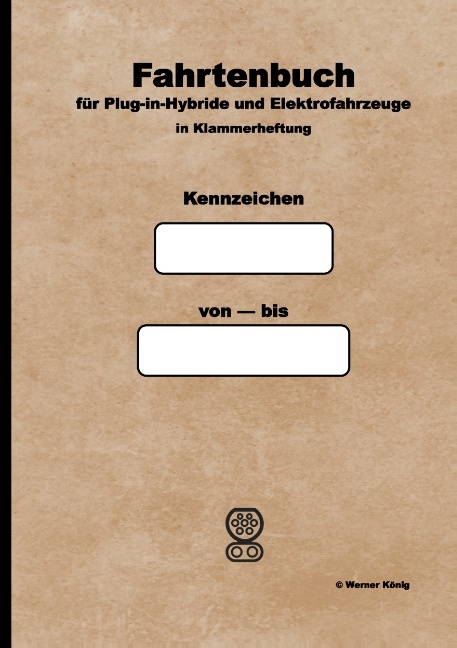 Fahrtenbuch
für Plug-in-Hybride und Elektrofahrzeuge
in Klammerheftung

Kennzeichen

von — bis

© Werner König